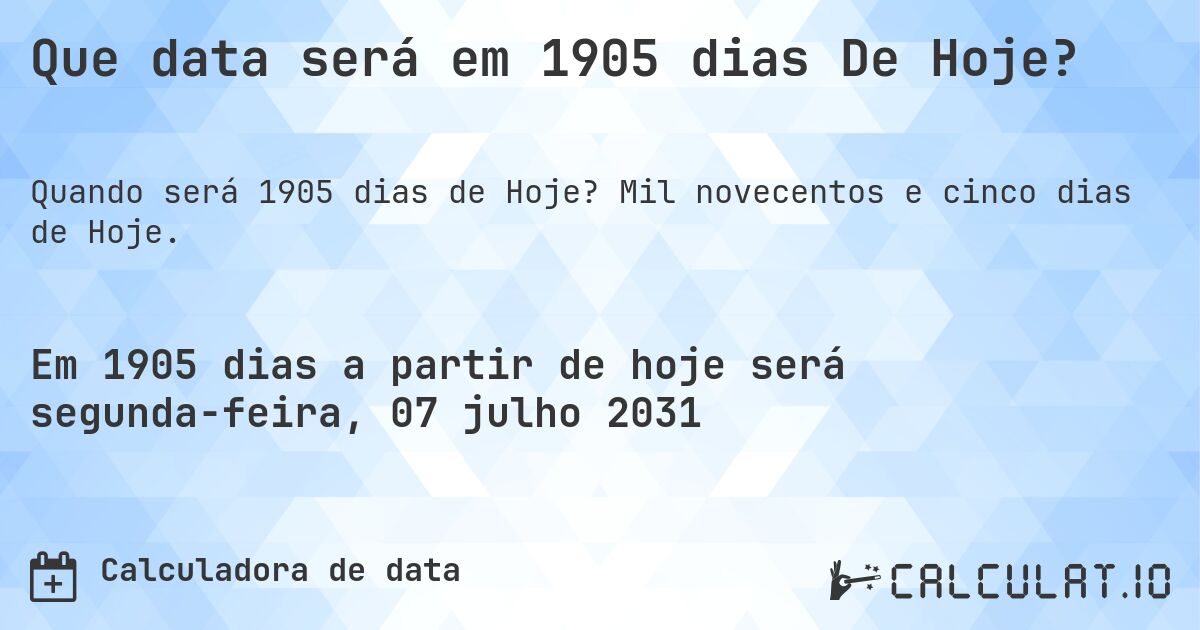 Que data será em 1905 dias De Hoje?

Quando será 1905 dias de Hoje? Mil novecentos e cinco dias de Hoje.

Em 1905 dias a partir de hoje será segunda-feira, 07 julho 2031

Calculadora de data

CALCULAT.IO